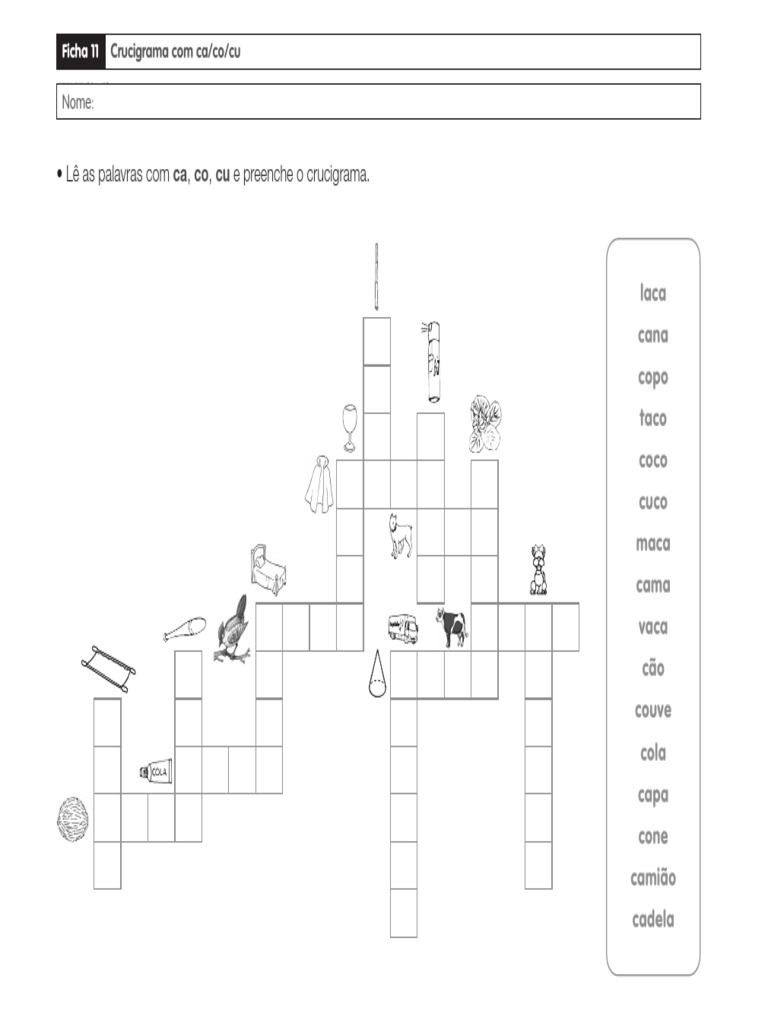 Ficha 11 Crucigrama com ca/co/cu

Nome:

• Lê as palavras com **ca**, **co**, **cu** e preenche o crucigrama.

COLA

laca
cana
copo
taco
coco
cuco
maca
cama
vaca
cão
couve
cola
capa
cone
camião
cadela